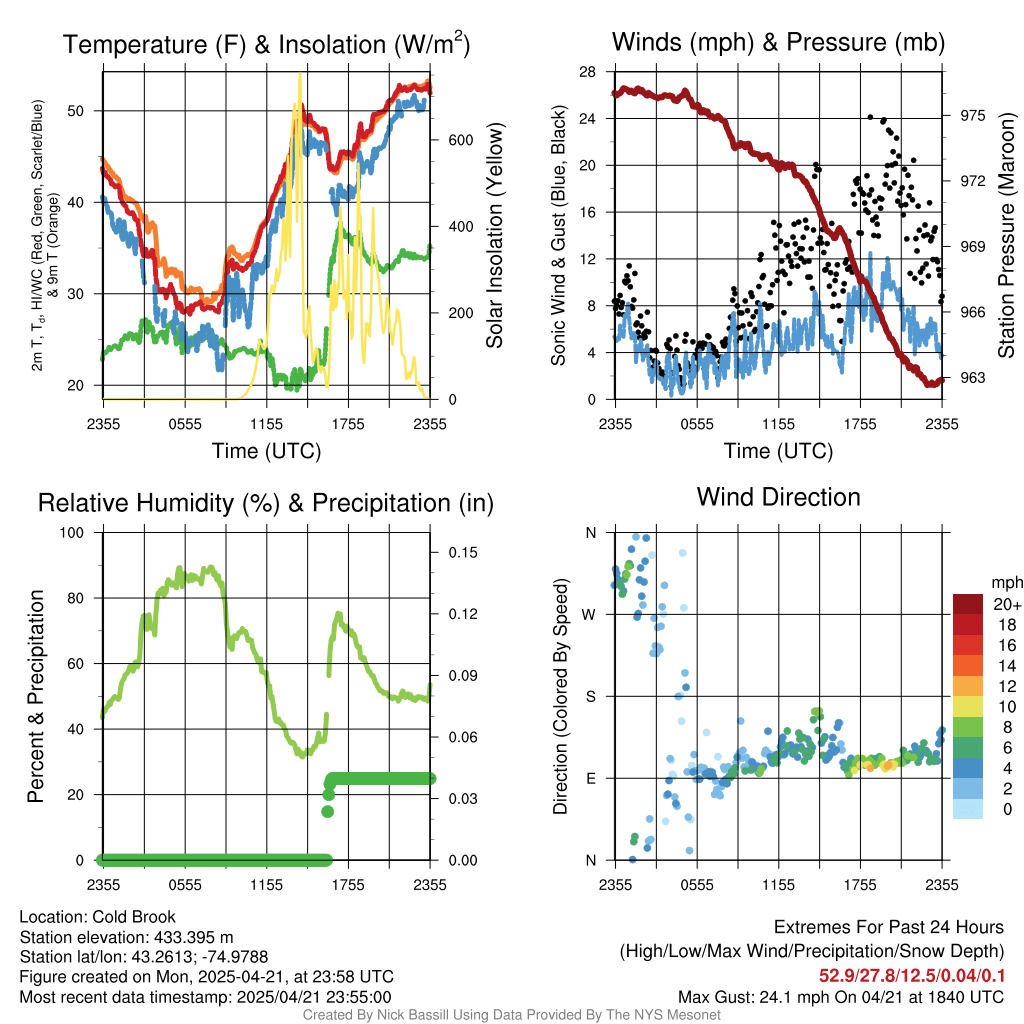 Temperature (F) & Insolation (W/m$^2$)

2m T, T$_d$, HI/WC (Red, Green, Scarlet/Blue) & 9m T (Orange)

50
40
30
20

Solar Insolation (Yellow)

600
400
200
0

2355 0555 1155 1755 2355

Time (UTC)

Winds (mph) & Pressure (mb)

Sonic Wind & Gust (Blue, Black)

28
24
20
16
12
8
4
0

Station Pressure (Maroon)

975
972
969
966
963

2355 0555 1155 1755 2355

Time (UTC)

Relative Humidity (%) & Precipitation (in)

Percent & Precipitation

100
80
60
40
20
0

0.15
0.12
0.09
0.06
0.03
0.00

2355 0555 1155 1755 2355

Wind Direction

Direction (Colored By Speed)

N
W
S
E
N

2355 0555 1155 1755 2355

mph
20+
18
16
14
12
10
8
6
4
2
0

Location: Cold Brook
Station elevation: 433.395 m
Station lat/lon: 43.2613; -74.9788
Figure created on Mon, 2025-04-21, at 23:58 UTC
Most recent data timestamp: 2025/04/21 23:55:00

Extremes For Past 24 Hours
(High/Low/Max Wind/Precipitation/Snow Depth)
52.9/27.8/12.5/0.04/0.1
Max Gust: 24.1 mph On 04/21 at 1840 UTC

Created By Nick Bassill Using Data Provided By The NYS Mesonet